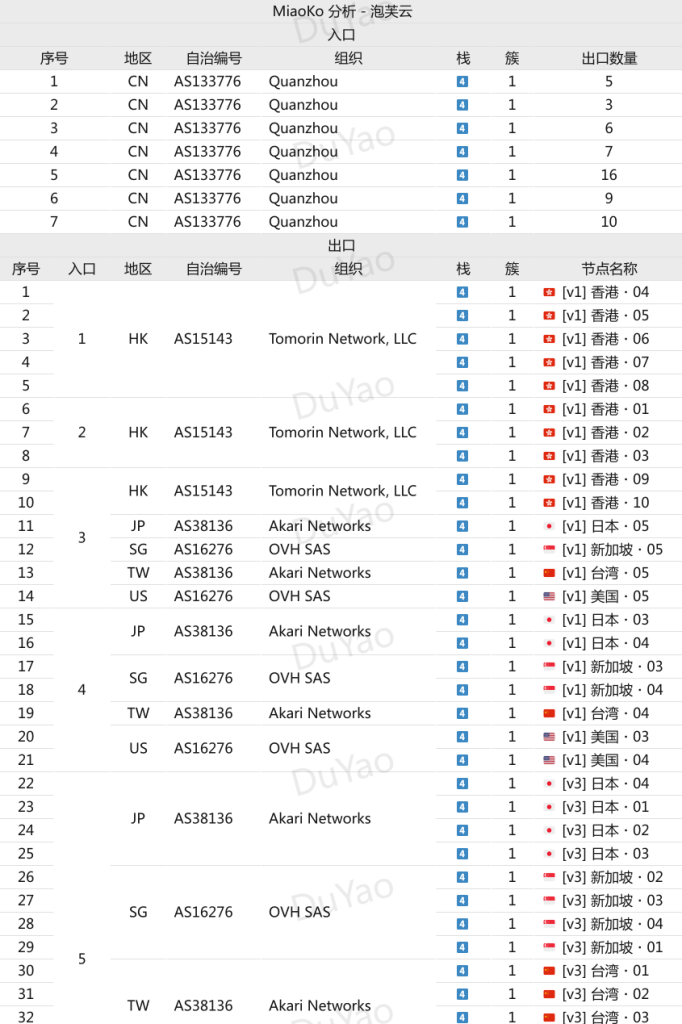 MiaoKo 分析 - 泡芙云

入口

| 序号 | 地区 | 自治编号 | 组织 | 栈 | 簇 | 出口数量 |
|---|---|---|---|---|---|---|
| 1 | CN | AS133776 | Quanzhou | 4 | 1 | 5 |
| 2 | CN | AS133776 | Quanzhou | 4 | 1 | 3 |
| 3 | CN | AS133776 | Quanzhou | 4 | 1 | 6 |
| 4 | CN | AS133776 | Quanzhou | 4 | 1 | 7 |
| 5 | CN | AS133776 | Quanzhou | 4 | 1 | 16 |
| 6 | CN | AS133776 | Quanzhou | 4 | 1 | 9 |
| 7 | CN | AS133776 | Quanzhou | 4 | 1 | 10 |

出口

| 序号 | 入口 | 地区 | 自治编号 | 组织 | 栈 | 簇 | 节点名称 |
|---|---|---|---|---|---|---|---|
| 1 | 1 | HK | AS15143 | Tomorin Network, LLC | 4 | 1 | [v1] 香港 · 04 |
| 2 | | | | | 4 | 1 | [v1] 香港 · 05 |
| 3 | | | | | 4 | 1 | [v1] 香港 · 06 |
| 4 | | | | | 4 | 1 | [v1] 香港 · 07 |
| 5 | | | | | 4 | 1 | [v1] 香港 · 08 |
| 6 | 2 | HK | AS15143 | Tomorin Network, LLC | 4 | 1 | [v1] 香港 · 01 |
| 7 | | | | | 4 | 1 | [v1] 香港 · 02 |
| 8 | | | | | 4 | 1 | [v1] 香港 · 03 |
| 9 | 3 | HK | AS15143 | Tomorin Network, LLC | 4 | 1 | [v1] 香港 · 09 |
| 10 | | | | | 4 | 1 | [v1] 香港 · 10 |
| 11 | | JP | AS38136 | Akari Networks | 4 | 1 | [v1] 日本 · 05 |
| 12 | | SG | AS16276 | OVH SAS | 4 | 1 | [v1] 新加坡 · 05 |
| 13 | | TW | AS38136 | Akari Networks | 4 | 1 | [v1] 台湾 · 05 |
| 14 | | US | AS16276 | OVH SAS | 4 | 1 | [v1] 美国 · 05 |
| 15 | 4 | JP | AS38136 | Akari Networks | 4 | 1 | [v1] 日本 · 03 |
| 16 | | | | | 4 | 1 | [v1] 日本 · 04 |
| 17 | | SG | AS16276 | OVH SAS | 4 | 1 | [v1] 新加坡 · 03 |
| 18 | | | | | 4 | 1 | [v1] 新加坡 · 04 |
| 19 | | TW | AS38136 | Akari Networks | 4 | 1 | [v1] 台湾 · 04 |
| 20 | | US | AS16276 | OVH SAS | 4 | 1 | [v1] 美国 · 03 |
| 21 | | | | | 4 | 1 | [v1] 美国 · 04 |
| 22 | 5 | JP | AS38136 | Akari Networks | 4 | 1 | [v3] 日本 · 04 |
| 23 | | | | | 4 | 1 | [v3] 日本 · 01 |
| 24 | | | | | 4 | 1 | [v3] 日本 · 02 |
| 25 | | | | | 4 | 1 | [v3] 日本 · 03 |
| 26 | | SG | AS16276 | OVH SAS | 4 | 1 | [v3] 新加坡 · 02 |
| 27 | | | | | 4 | 1 | [v3] 新加坡 · 03 |
| 28 | | | | | 4 | 1 | [v3] 新加坡 · 04 |
| 29 | | | | | 4 | 1 | [v3] 新加坡 · 01 |
| 30 | | TW | AS38136 | Akari Networks | 4 | 1 | [v3] 台湾 · 01 |
| 31 | | | | | 4 | 1 | [v3] 台湾 · 02 |
| 32 | | | | | 4 | 1 | [v3] 台湾 · 03 |

DuYao